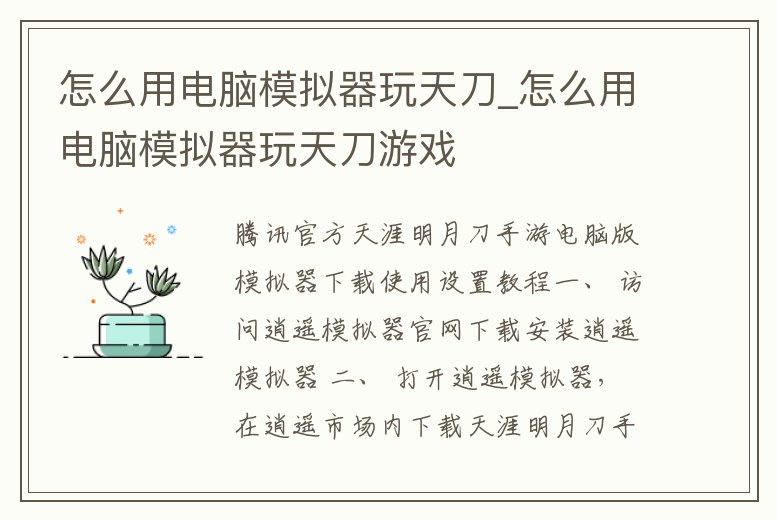 怎么用电脑模拟器玩天刀_怎么用电脑模拟器玩天刀游戏

腾讯官方天涯明月刀手游电脑版模拟器下载使用设置教程一、 访问逍遥模拟器官网下载安装逍遥模拟器 二、 打开逍遥模拟器，在逍遥市场内下载天涯明月刀手